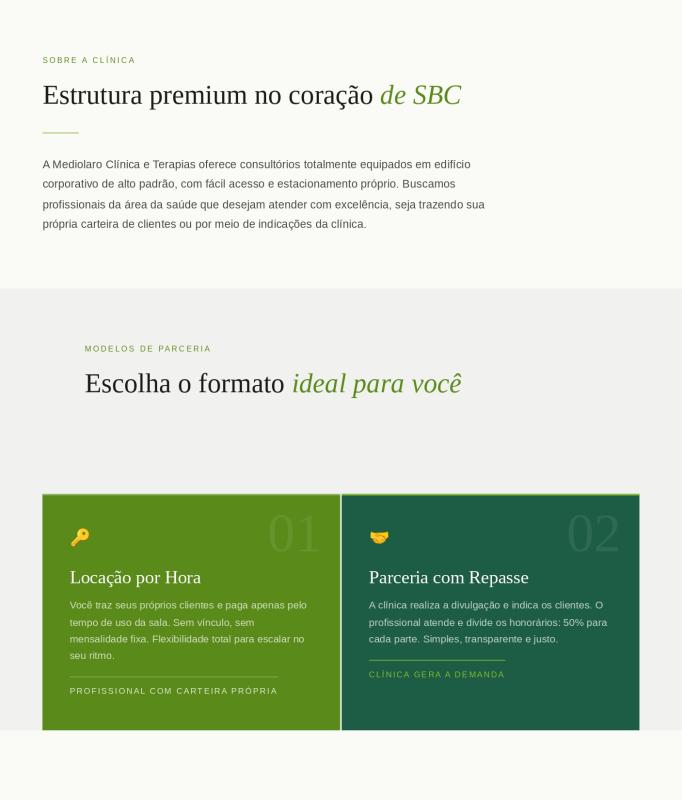 SOBRE A CLÍNICA

Estrutura premium no coração de SBC

A Mediolaro Clínica e Terapias oferece consultórios totalmente equipados em edifício corporativo de alto padrão, com fácil acesso e estacionamento próprio. Buscamos profissionais da área da saúde que desejam atender com excelência, seja trazendo sua própria carteira de clientes ou por meio de indicações da clínica.

MODELOS DE PARCERIA

Escolha o formato ideal para você

01

Locação por Hora

Você traz seus próprios clientes e paga apenas pelo tempo de uso da sala. Sem vínculo, sem mensalidade fixa. Flexibilidade total para escalar no seu ritmo.

PROFISSIONAL COM CARTEIRA PRÓPRIA

02

Parceria com Repasse

A clínica realiza a divulgação e indica os clientes. O profissional atende e divide os honorários: 50% para cada parte. Simples, transparente e justo.

CLÍNICA GERA A DEMANDA